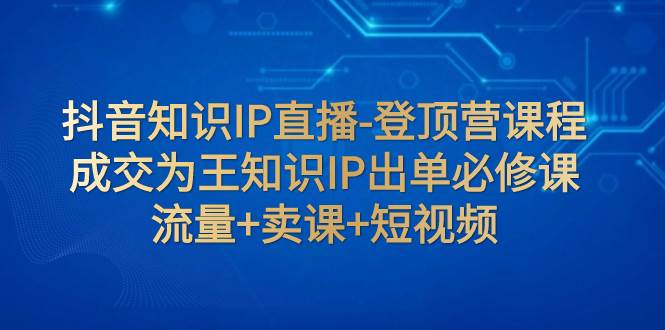 抖音知识IP直播-登顶营课程
成交为王知识IP出单必修课
流量+卖课+短视频